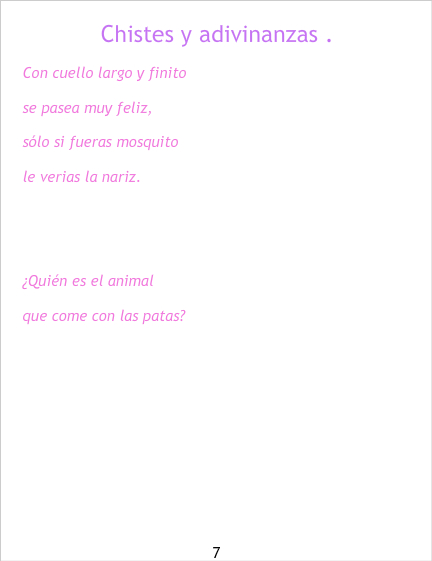 Chistes y adivinanzas .

Con cuello largo y finito
se pasea muy feliz,
sólo si fueras mosquito
le verias la nariz.

¿Quién es el animal
que come con las patas?

7